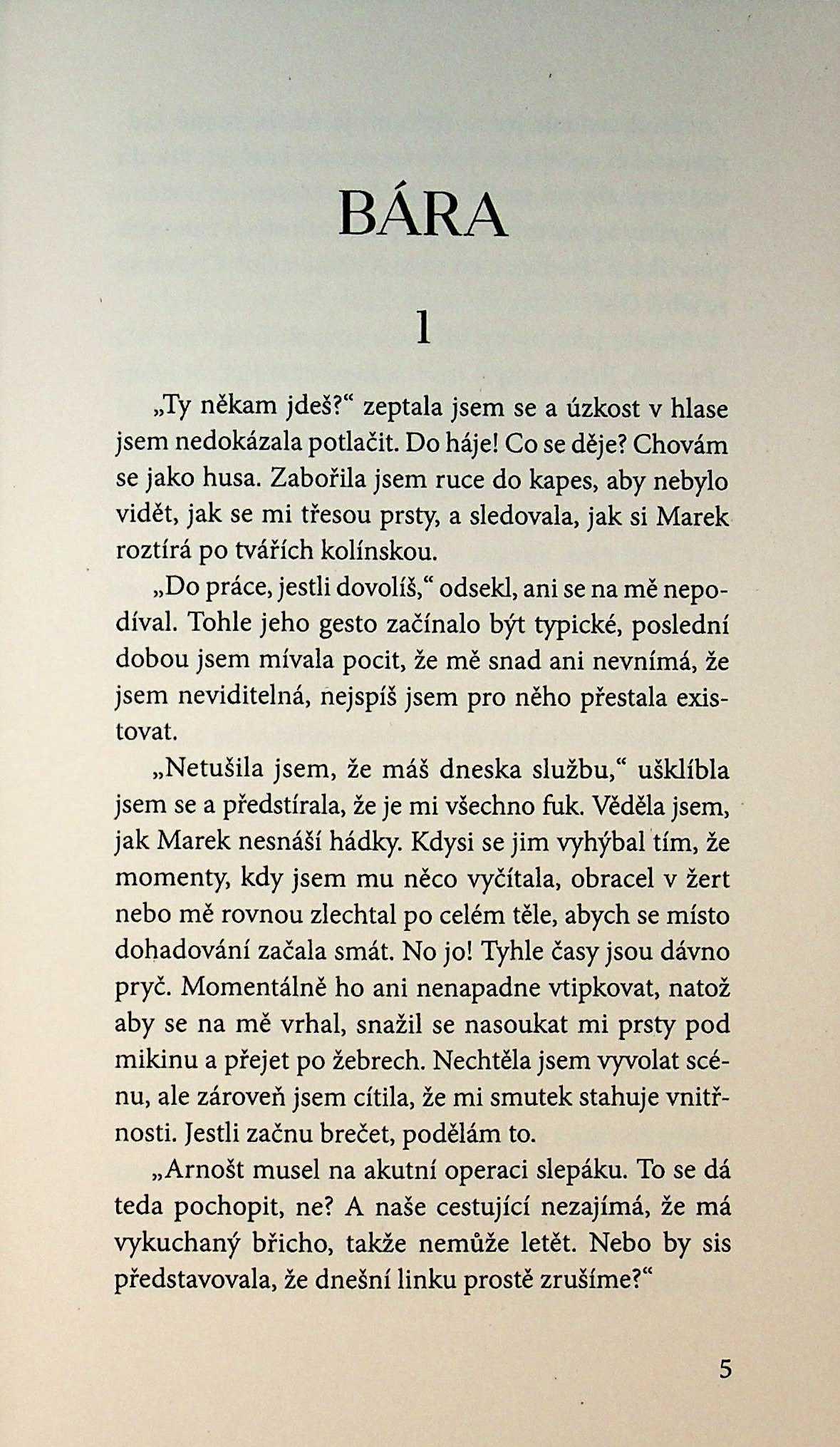 BÁRA

1

„Ty někam jdeš?“ zeptala jsem se a úzkost v hlase jsem nedokázala potlačit. Do háje! Co se děje? Chovám se jako husa. Zabořila jsem ruce do kapes, aby nebylo vidět, jak se mi třesou prsty, a sledovala, jak si Marek roztírá po tvářích kolínskou.

„Do práce, jestli dovolíš,“ odsekl, ani se na mě nepodíval. Tohle jeho gesto začínalo být typické, poslední dobou jsem mívala pocit, že mě snad ani nevnímá, že jsem neviditelná, nejspíš jsem pro něho přestala existovat.

„Netušila jsem, že máš dneska službu,“ ušklíbla jsem se a předstírala, že je mi všechno fuk. Věděla jsem, jak Marek nesnáší hádky. Kdysi se jim vyhýbal tím, že momenty, kdy jsem mu něco vyčítala, obracel v žert nebo mě rovnou zlechtal po celém těle, abych se místo dohadování začala smát. No jo! Tyhle časy jsou dávno pryč. Momentálně ho ani nenapadne vtipkovat, natož aby se na mě vrhal, snažil se nasoukat mi prsty pod mikinu a přejet po žebrech. Nechtěla jsem vyvolat scénu, ale zároveň jsem cítila, že mi smutek stahuje vnitřnosti. Jestli začnu brečet, podělám to.

„Arnošt musel na akutní operaci slepáku. To se dá teda pochopit, ne? A naše cestující nezajímá, že má vykuchaný břicho, takže nemůže letět. Nebo by sis představovala, že dnešní linku prostě zrušíme?“

5